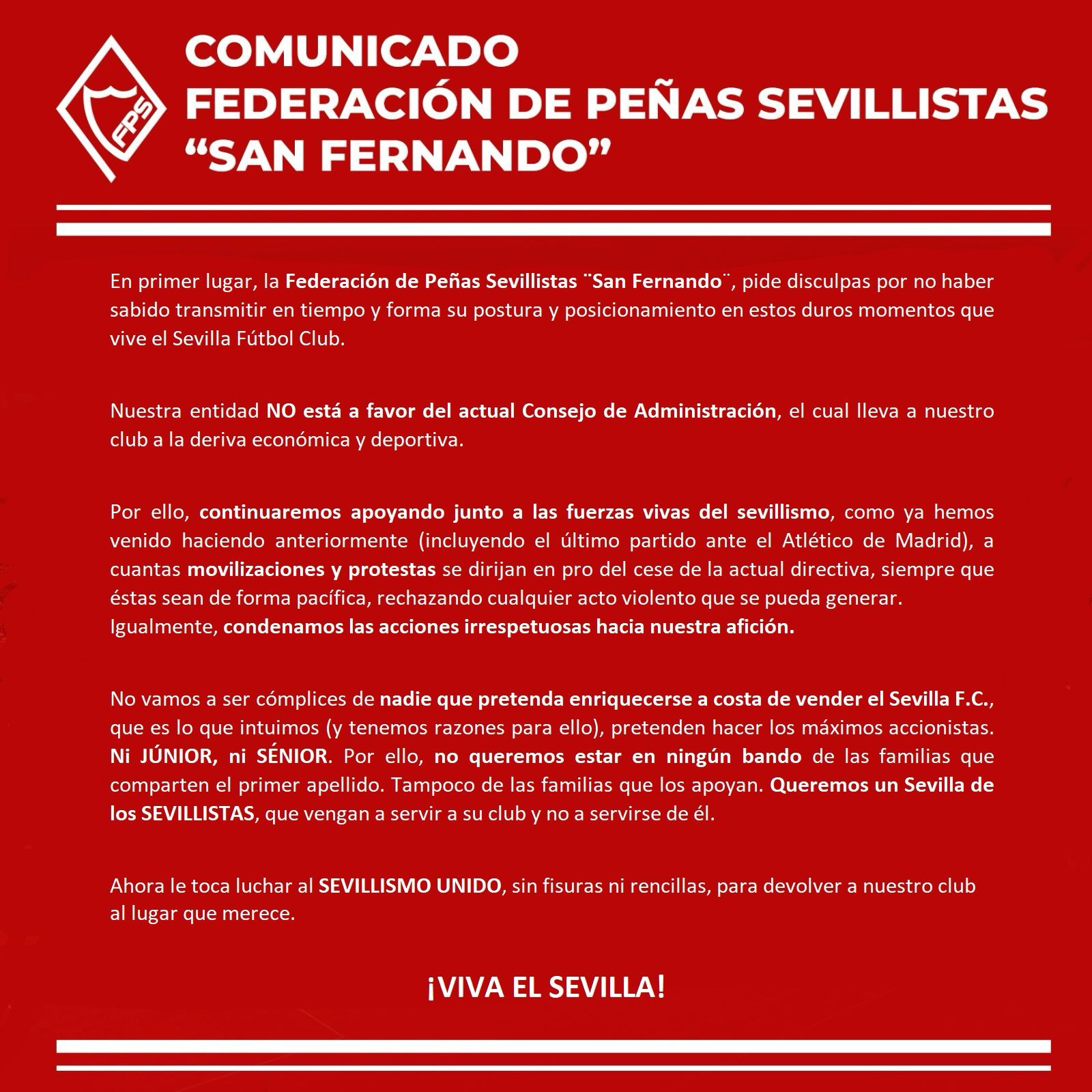 FPS

COMUNICADO
FEDERACIÓN DE PEÑAS SEVILLISTAS
“SAN FERNANDO”

En primer lugar, la Federación de Peñas Sevillistas ¨San Fernando¨, pide disculpas por no haber sabido transmitir en tiempo y forma su postura y posicionamiento en estos duros momentos que vive el Sevilla Fútbol Club.

Nuestra entidad NO está a favor del actual Consejo de Administración, el cual lleva a nuestro club a la deriva económica y deportiva.

Por ello, continuaremos apoyando junto a las fuerzas vivas del sevillismo, como ya hemos venido haciendo anteriormente (incluyendo el último partido ante el Atlético de Madrid), a cuantas movilizaciones y protestas se dirijan en pro del cese de la actual directiva, siempre que éstas sean de forma pacífica, rechazando cualquier acto violento que se pueda generar.
Igualmente, condenamos las acciones irrespetuosas hacia nuestra afición.

No vamos a ser cómplices de nadie que pretenda enriquecerse a costa de vender el Sevilla F.C., que es lo que intuimos (y tenemos razones para ello), pretenden hacer los máximos accionistas. Ni JÚNIOR, ni SÉNIOR. Por ello, no queremos estar en ningún bando de las familias que comparten el primer apellido. Tampoco de las familias que los apoyan. Queremos un Sevilla de los SEVILLISTAS, que vengan a servir a su club y no a servirse de él.

Ahora le toca luchar al SEVILLISMO UNIDO, sin fisuras ni rencillas, para devolver a nuestro club al lugar que merece.

¡VIVA EL SEVILLA!